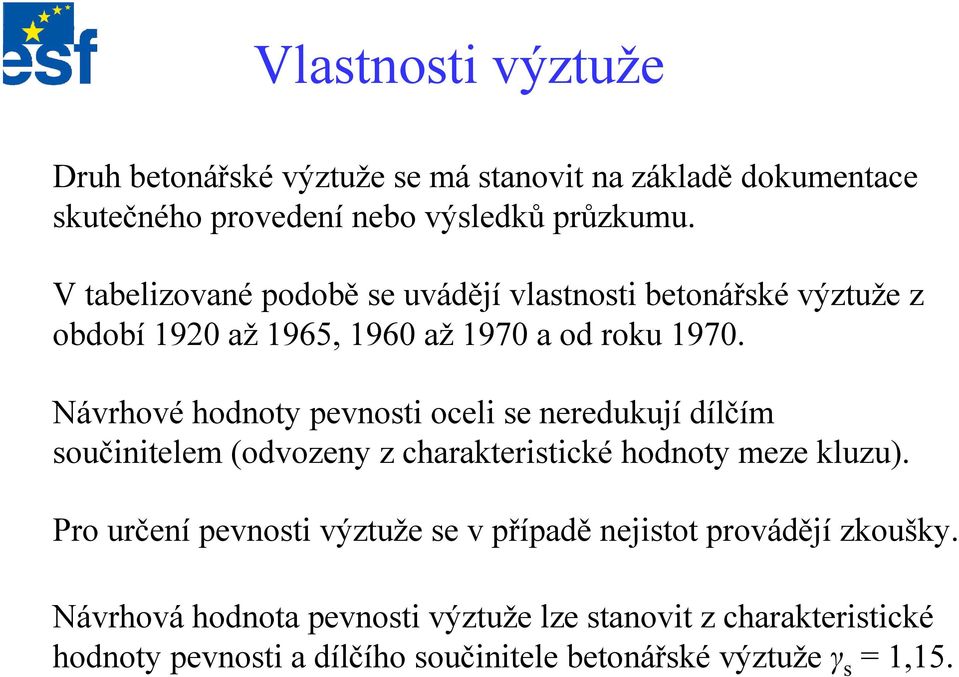 esf

Vlastnosti výztuže

Druh betonářské výztuže se má stanovit na základě dokumentace skutečného provedení nebo výsledků průzkumu.

V tabelizované podobě se uvádějí vlastnosti betonářské výztuže z období 1920 až 1965, 1960 až 1970 a od roku 1970.

Návrhové hodnoty pevnosti oceli se neredukují dílčím součinitelem (odvozeny z charakteristické hodnoty meze kluzu).

Pro určení pevnosti výztuže se v případě nejistot provádějí zkoušky.

Návrhová hodnota pevnosti výztuže lze stanovit z charakteristické hodnoty pevnosti a dílčího součinitele betonářské výztuže $\gamma_s = 1{,}15$.